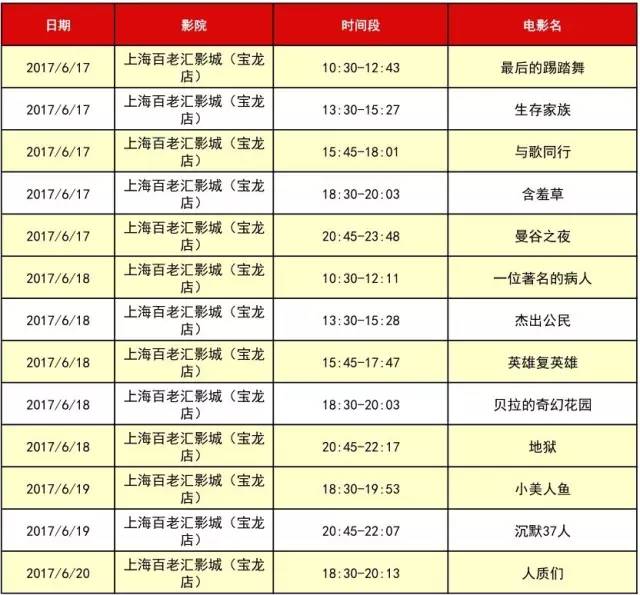 | 日期 | 影院 | 时间段 | 电影名 |
|---|---|---|---|
| 2017/6/17 | 上海百老汇影城（宝龙店） | 10:30-12:43 | 最后的踢踏舞 |
| 2017/6/17 | 上海百老汇影城（宝龙店） | 13:30-15:27 | 生存家族 |
| 2017/6/17 | 上海百老汇影城（宝龙店） | 15:45-18:01 | 与歌同行 |
| 2017/6/17 | 上海百老汇影城（宝龙店） | 18:30-20:03 | 含羞草 |
| 2017/6/17 | 上海百老汇影城（宝龙店） | 20:45-23:48 | 曼谷之夜 |
| 2017/6/18 | 上海百老汇影城（宝龙店） | 10:30-12:11 | 一位著名的病人 |
| 2017/6/18 | 上海百老汇影城（宝龙店） | 13:30-15:28 | 杰出公民 |
| 2017/6/18 | 上海百老汇影城（宝龙店） | 15:45-17:47 | 英雄复英雄 |
| 2017/6/18 | 上海百老汇影城（宝龙店） | 18:30-20:03 | 贝拉的奇幻花园 |
| 2017/6/18 | 上海百老汇影城（宝龙店） | 20:45-22:17 | 地狱 |
| 2017/6/19 | 上海百老汇影城（宝龙店） | 18:30-19:53 | 小美人鱼 |
| 2017/6/19 | 上海百老汇影城（宝龙店） | 20:45-22:07 | 沉默37人 |
| 2017/6/20 | 上海百老汇影城（宝龙店） | 18:30-20:13 | 人质们 |